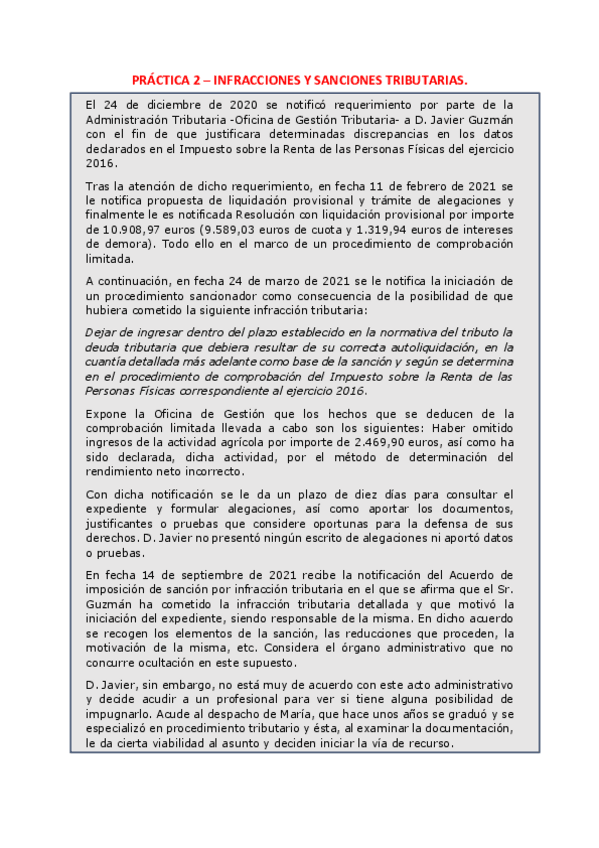 PRÁCTICA 2 – INFRACCIONES Y SANCIONES TRIBUTARIAS.

El 24 de diciembre de 2020 se notificó requerimiento por parte de la Administración Tributaria -Oficina de Gestión Tributaria- a D. Javier Guzmán con el fin de que justificara determinadas discrepancias en los datos declarados en el Impuesto sobre la Renta de las Personas Físicas del ejercicio 2016.

Tras la atención de dicho requerimiento, en fecha 11 de febrero de 2021 se le notifica propuesta de liquidación provisional y trámite de alegaciones y finalmente le es notificada Resolución con liquidación provisional por importe de 10.908,97 euros (9.589,03 euros de cuota y 1.319,94 euros de intereses de demora). Todo ello en el marco de un procedimiento de comprobación limitada.

A continuación, en fecha 24 de marzo de 2021 se le notifica la iniciación de un procedimiento sancionador como consecuencia de la posibilidad de que hubiera cometido la siguiente infracción tributaria:

Dejar de ingresar dentro del plazo establecido en la normativa del tributo la deuda tributaria que debiera resultar de su correcta autoliquidación, en la cuantía detallada más adelante como base de la sanción y según se determina en el procedimiento de comprobación del Impuesto sobre la Renta de las Personas Físicas correspondiente al ejercicio 2016.

Expone la Oficina de Gestión que los hechos que se deducen de la comprobación limitada llevada a cabo son los siguientes: Haber omitido ingresos de la actividad agrícola por importe de 2.469,90 euros, así como ha sido declarada, dicha actividad, por el método de determinación del rendimiento neto incorrecto.

Con dicha notificación se le da un plazo de diez días para consultar el expediente y formular alegaciones, así como aportar los documentos, justificantes o pruebas que considere oportunas para la defensa de sus derechos. D. Javier no presentó ningún escrito de alegaciones ni aportó datos o pruebas.

En fecha 14 de septiembre de 2021 recibe la notificación del Acuerdo de imposición de sanción por infracción tributaria en el que se afirma que el Sr. Guzmán ha cometido la infracción tributaria detallada y que motivó la iniciación del expediente, siendo responsable de la misma. En dicho acuerdo se recogen los elementos de la sanción, las reducciones que proceden, la motivación de la misma, etc. Considera el órgano administrativo que no concurre ocultación en este supuesto.

D. Javier, sin embargo, no está muy de acuerdo con este acto administrativo y decide acudir a un profesional para ver si tiene alguna posibilidad de impugnarlo. Acude al despacho de María, que hace unos años se graduó y se especializó en procedimiento tributario y ésta, al examinar la documentación, le da cierta viabilidad al asunto y deciden iniciar la vía de recurso.